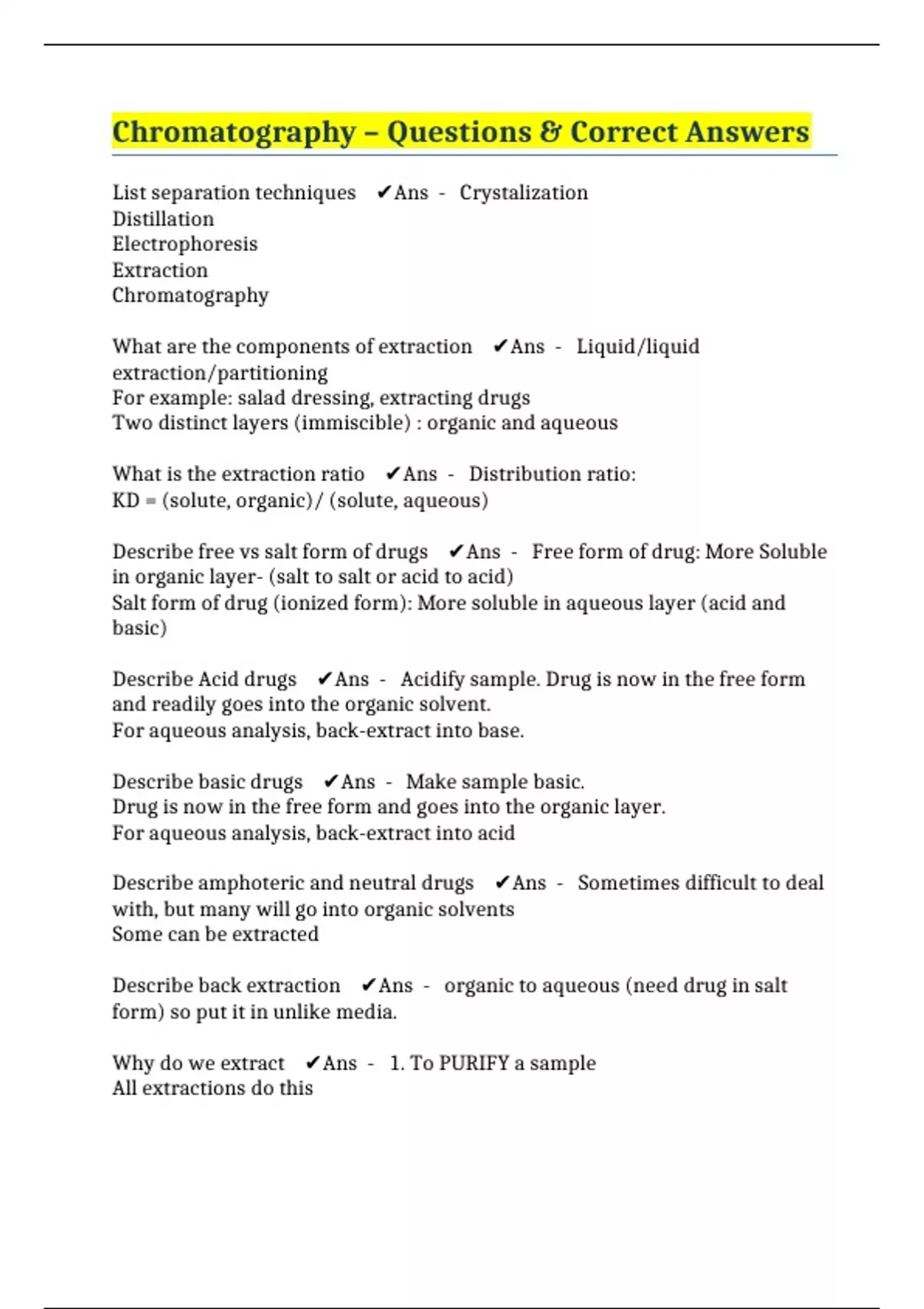 Chromatography – Questions & Correct Answers

List separation techniques ✔Ans - Crystalization
Distillation
Electrophoresis
Extraction
Chromatography

What are the components of extraction ✔Ans - Liquid/liquid extraction/partitioning
For example: salad dressing, extracting drugs
Two distinct layers (immiscible) : organic and aqueous

What is the extraction ratio ✔Ans - Distribution ratio:
KD = (solute, organic)/ (solute, aqueous)

Describe free vs salt form of drugs ✔Ans - Free form of drug: More Soluble in organic layer- (salt to salt or acid to acid)
Salt form of drug (ionized form): More soluble in aqueous layer (acid and basic)

Describe Acid drugs ✔Ans - Acidify sample. Drug is now in the free form and readily goes into the organic solvent.
For aqueous analysis, back-extract into base.

Describe basic drugs ✔Ans - Make sample basic.
Drug is now in the free form and goes into the organic layer.
For aqueous analysis, back-extract into acid

Describe amphoteric and neutral drugs ✔Ans - Sometimes difficult to deal with, but many will go into organic solvents
Some can be extracted

Describe back extraction ✔Ans - organic to aqueous (need drug in salt form) so put it in unlike media.

Why do we extract ✔Ans - 1. To PURIFY a sample
All extractions do this